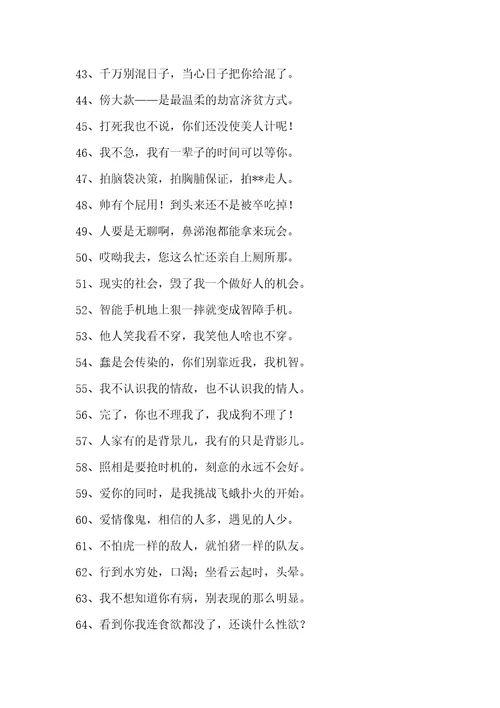 43、千万别混日子，当心日子把你给混了。

44、傍大款——是最温柔的劫富济贫方式。

45、打死我也不说，你们还没使美人计呢！

46、我不急，我有一辈子的时间可以等你。

47、拍脑袋决策，拍胸脯保证，拍**走人。

48、帅有个屁用！到头来还不是被卒吃掉！

49、人要是无聊啊，鼻涕泡都能拿来玩会。

50、哎呦我去，您这么忙还亲自上厕所那。

51、现实的社会，毁了我一个做好人的机会。

52、智能手机地上狠一摔就变成智障手机。

53、他人笑我看不穿，我笑他人啥也不穿。

54、蠢是会传染的，你们别靠近我，我机智。

55、我不认识我的情敌，也不认识我的情人。

56、完了，你也不理我了，我成狗不理了！

57、人家有的是背景儿，我有的只是背影儿。

58、照相是要抢时机的，刻意的永远不会好。

59、爱你的同时，是我挑战飞蛾扑火的开始。

60、爱情像鬼，相信的人多，遇见的人少。

61、不怕虎一样的敌人，就怕猪一样的队友。

62、行到水穷处，口渴；坐看云起时，头晕。

63、我不想知道你有病，别表现的那么明显。

64、看到你我连食欲都没了，还谈什么性欲？